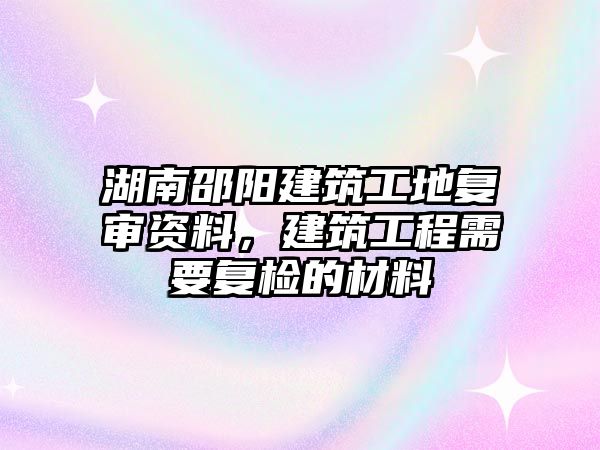 湖南邵阳建筑工地复审资料，建筑工程需要复检的材料